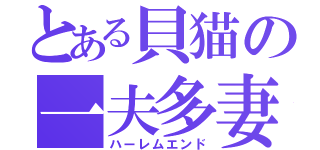 とある貝猫の
一夫多妻
ハーレムエンド